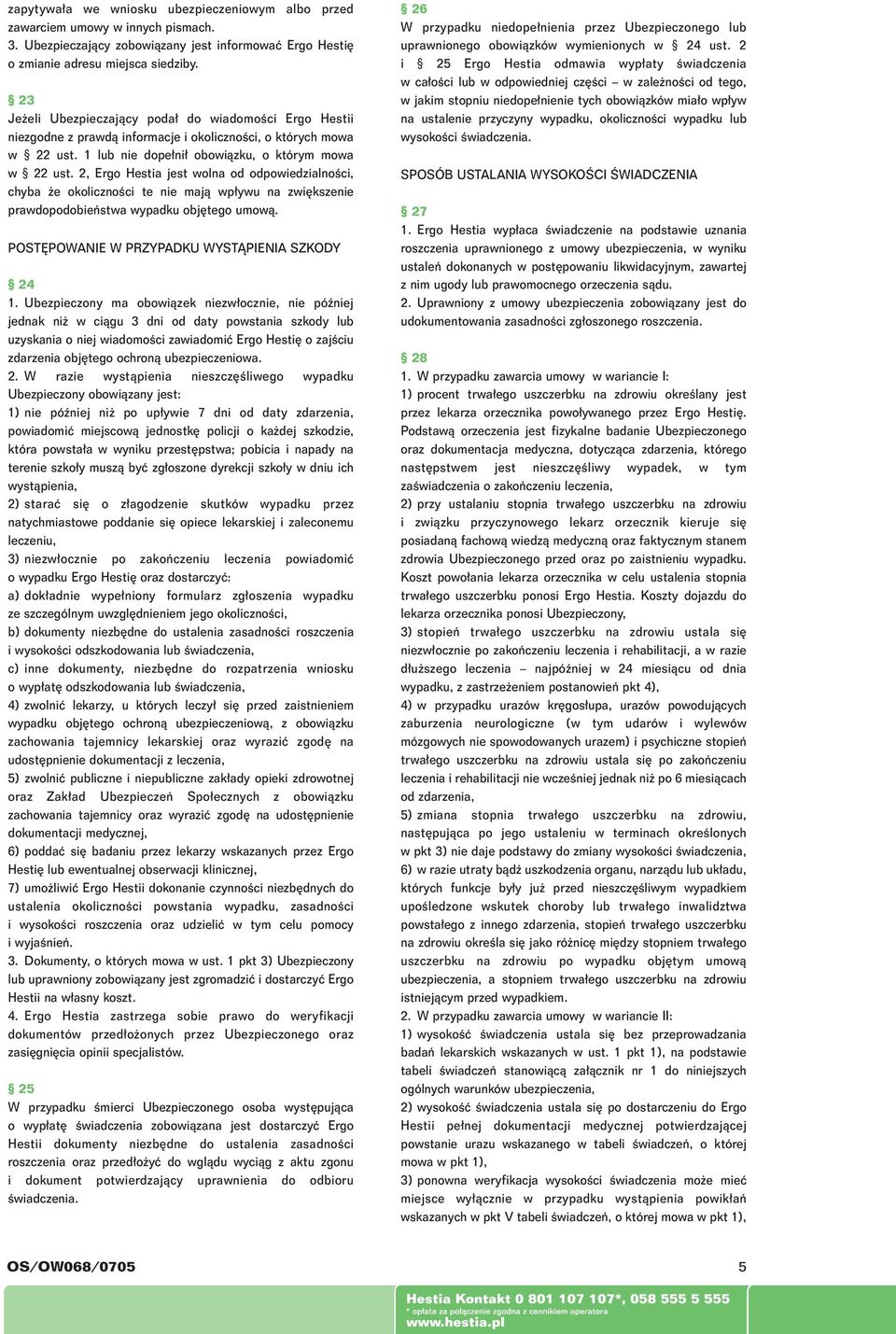 zapytywała we wniosku ubezpieczeniowym albo przed zawarciem umowy w innych pismach.
3. Ubezpieczający zobowiązany jest informować Ergo Hestię o zmianie adresu miejsca siedziby.

§ 23
Jeżeli Ubezpieczający podał do wiadomości Ergo Hestii niezgodne z prawdą informacje i okoliczności, o których mowa w § 22 ust. 1 lub nie dopełnił obowiązku, o którym mowa w § 22 ust. 2, Ergo Hestia jest wolna od odpowiedzialności, chyba że okoliczności te nie mają wpływu na zwiększenie prawdopodobieństwa wypadku objętego umową.

POSTĘPOWANIE W PRZYPADKU WYSTĄPIENIA SZKODY

§ 24
1. Ubezpieczony ma obowiązek niezwłocznie, nie później jednak niż w ciągu 3 dni od daty powstania szkody lub uzyskania o niej wiadomości zawiadomić Ergo Hestię o zajściu zdarzenia objętego ochroną ubezpieczeniowa.
2. W razie wystąpienia nieszczęśliwego wypadku Ubezpieczony obowiązany jest:
1) nie później niż po upływie 7 dni od daty zdarzenia, powiadomić miejscową jednostkę policji o każdej szkodzie, która powstała w wyniku przestępstwa; pobicia i napady na terenie szkoły muszą być zgłoszone dyrekcji szkoły w dniu ich wystąpienia,
2) starać się o złagodzenie skutków wypadku przez natychmiastowe poddanie się opiece lekarskiej i zaleconemu leczeniu,
3) niezwłocznie po zakończeniu leczenia powiadomić o wypadku Ergo Hestię oraz dostarczyć:
a) dokładnie wypełniony formularz zgłoszenia wypadku ze szczególnym uwzględnieniem jego okoliczności,
b) dokumenty niezbędne do ustalenia zasadności roszczenia i wysokości odszkodowania lub świadczenia,
c) inne dokumenty, niezbędne do rozpatrzenia wniosku o wypłatę odszkodowania lub świadczenia,
4) zwolnić lekarzy, u których leczył się przed zaistnieniem wypadku objętego ochroną ubezpieczeniową, z obowiązku zachowania tajemnicy lekarskiej oraz wyrazić zgodę na udostępnienie dokumentacji z leczenia,
5) zwolnić publiczne i niepubliczne zakłady opieki zdrowotnej oraz Zakład Ubezpieczeń Społecznych z obowiązku zachowania tajemnicy oraz wyrazić zgodę na udostępnienie dokumentacji medycznej,
6) poddać się badaniu przez lekarzy wskazanych przez Ergo Hestię lub ewentualnej obserwacji klinicznej,
7) umożliwić Ergo Hestii dokonanie czynności niezbędnych do ustalenia okoliczności powstania wypadku, zasadności i wysokości roszczenia oraz udzielić w tym celu pomocy i wyjaśnień.
3. Dokumenty, o których mowa w ust. 1 pkt 3) Ubezpieczony lub uprawniony zobowiązany jest zgromadzić i dostarczyć Ergo Hestii na własny koszt.
4. Ergo Hestia zastrzega sobie prawo do weryfikacji dokumentów przedłożonych przez Ubezpieczonego oraz zasięgnięcia opinii specjalistów.

§ 25
W przypadku śmierci Ubezpieczonego osoba występująca o wypłatę świadczenia zobowiązana jest dostarczyć Ergo Hestii dokumenty niezbędne do ustalenia zasadności roszczenia oraz przedłożyć do wglądu wyciąg z aktu zgonu i dokument potwierdzający uprawnienia do odbioru świadczenia.

§ 26
W przypadku niedopełnienia przez Ubezpieczonego lub uprawnionego obowiązków wymienionych w § 24 ust. 2 i § 25 Ergo Hestia odmawia wypłaty świadczenia w całości lub w odpowiedniej części – w zależności od tego, w jakim stopniu niedopełnienie tych obowiązków miało wpływ na ustalenie przyczyny wypadku, okoliczności wypadku lub wysokości świadczenia.

SPOSÓB USTALANIA WYSOKOŚCI ŚWIADCZENIA

§ 27
1. Ergo Hestia wypłaca świadczenie na podstawie uznania roszczenia uprawnionego z umowy ubezpieczenia, w wyniku ustaleń dokonanych w postępowaniu likwidacyjnym, zawartej z nim ugody lub prawomocnego orzeczenia sądu.
2. Uprawniony z umowy ubezpieczenia zobowiązany jest do udokumentowania zasadności zgłoszonego roszczenia.

§ 28
1. W przypadku zawarcia umowy w wariancie I:
1) procent trwałego uszczerbku na zdrowiu określany jest przez lekarza orzecznika powoływanego przez Ergo Hestię. Podstawą orzeczenia jest fizykalne badanie Ubezpieczonego oraz dokumentacja medyczna, dotycząca zdarzenia, którego następstwem jest nieszczęśliwy wypadek, w tym zaświadczenia o zakończeniu leczenia,
2) przy ustalaniu stopnia trwałego uszczerbku na zdrowiu i związku przyczynowego lekarz orzecznik kieruje się posiadaną fachową wiedzą medyczną oraz faktycznym stanem zdrowia Ubezpieczonego przed oraz po zaistnieniu wypadku. Koszt powołania lekarza orzecznika w celu ustalenia stopnia trwałego uszczerbku ponosi Ergo Hestia. Koszty dojazdu do lekarza orzecznika ponosi Ubezpieczony,
3) stopień trwałego uszczerbku na zdrowiu ustala się niezwłocznie po zakończeniu leczenia i rehabilitacji, a w razie dłuższego leczenia – najpóźniej w 24 miesiącu od dnia wypadku, z zastrzeżeniem postanowień pkt 4),
4) w przypadku urazów kręgosłupa, urazów powodujących zaburzenia neurologiczne (w tym udarów i wylewów mózgowych nie spowodowanych urazem) i psychiczne stopień trwałego uszczerbku na zdrowiu ustala się po zakończeniu leczenia i rehabilitacji nie wcześniej jednak niż po 6 miesiącach od zdarzenia,
5) zmiana stopnia trwałego uszczerbku na zdrowiu, następująca po jego ustaleniu w terminach określonych w pkt 3) nie daje podstawy do zmiany wysokości świadczenia,
6) w razie utraty bądź uszkodzenia organu, narządu lub układu, których funkcje były już przed nieszczęśliwym wypadkiem upośledzone wskutek choroby lub trwałego inwalidztwa powstałego z innego zdarzenia, stopień trwałego uszczerbku na zdrowiu określa się jako różnicę między stopniem trwałego uszczerbku na zdrowiu po wypadku objętym umową ubezpieczenia, a stopniem trwałego uszczerbku na zdrowiu istniejącym przed wypadkiem.
2. W przypadku zawarcia umowy w wariancie II:
1) wysokość świadczenia ustala się bez przeprowadzania badań lekarskich wskazanych w ust. 1 pkt 1), na podstawie tabeli świadczeń stanowiącą załącznik nr 1 do niniejszych ogólnych warunków ubezpieczenia,
2) wysokość świadczenia ustala się po dostarczeniu do Ergo Hestii pełnej dokumentacji medycznej potwierdzającej powstanie urazu wskazanego w tabeli świadczeń, o której mowa w pkt 1),
3) ponowna weryfikacja wysokości świadczenia może mieć miejsce wyłącznie w przypadku wystąpienia powikłań wskazanych w pkt V tabeli świadczeń, o której mowa w pkt 1),

OS/OW068/0705
5

Hestia Kontakt 0 801 107 107*, 058 555 5 555
* opłata za połączenie zgodna z cennikiem operatora
www.hestia.pl